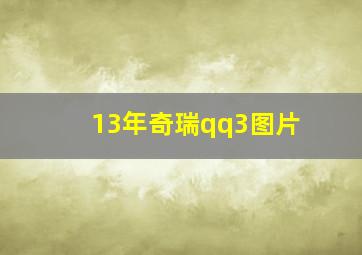 13年奇瑞qq3图片